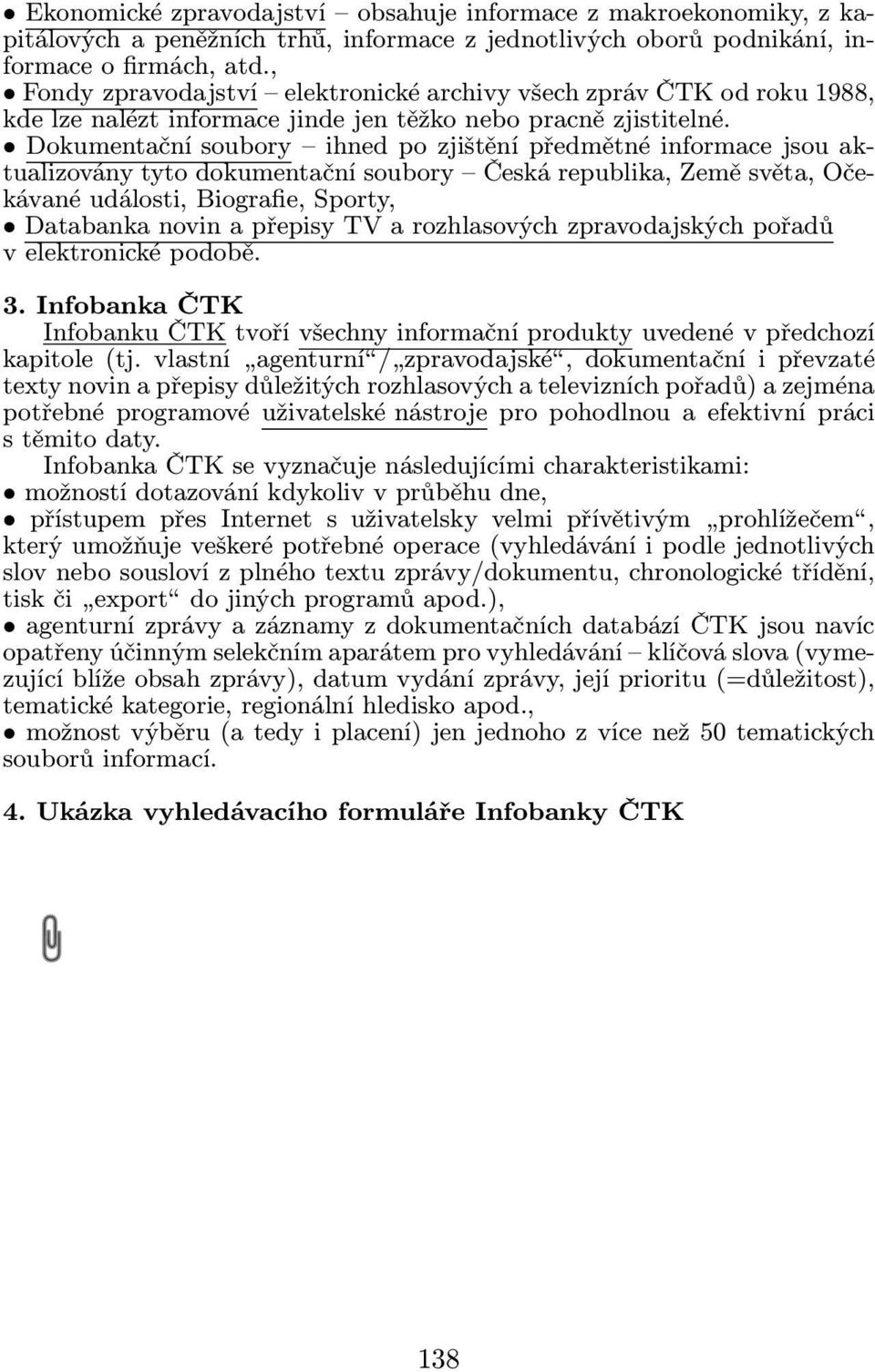 • Ekonomické zpravodajství – obsahuje informace z makroekonomiky, z kapitálových a peněžních trhů, informace z jednotlivých oborů podnikání, informace o firmách, atd.,
• Fondy zpravodajství – elektronické archivy všech zpráv ČTK od roku 1988, kde lze nalézt informace jinde jen těžko nebo pracně zjistitelné.
• Dokumentační soubory – ihned po zjištění předmětné informace jsou aktualizovány tyto dokumentační soubory – Česká republika, Země světa, Očekávané události, Biografie, Sporty,
• Databanka novin a přepisy TV a rozhlasových zpravodajských pořadů v elektronické podobě.

3. Infobanka ČTK
Infobanku ČTK tvoří všechny informační produkty uvedené v předchozí kapitole (tj. vlastní „agenturní“/„zpravodajské“, dokumentační i převzaté texty novin a přepisy důležitých rozhlasových a televizních pořadů) a zejména potřebné programové uživatelské nástroje pro pohodlnou a efektivní práci s těmito daty.
Infobanka ČTK se vyznačuje následujícími charakteristikami:
• možností dotazování kdykoliv v průběhu dne,
• přístupem přes Internet s uživatelsky velmi přívětivým „prohlížečem“, který umožňuje veškeré potřebné operace (vyhledávání i podle jednotlivých slov nebo sousloví z plného textu zprávy/dokumentu, chronologické třídění, tisk či „export“ do jiných programů apod.),
• agenturní zprávy a záznamy z dokumentačních databází ČTK jsou navíc opatřeny účinným selekčním aparátem pro vyhledávání – klíčová slova (vymezující blíže obsah zprávy), datum vydání zprávy, její prioritu (=důležitost), tematické kategorie, regionální hledisko apod.,
• možnost výběru (a tedy i placení) jen jednoho z více než 50 tematických souborů informací.

4. Ukázka vyhledávacího formuláře Infobanky ČTK

138